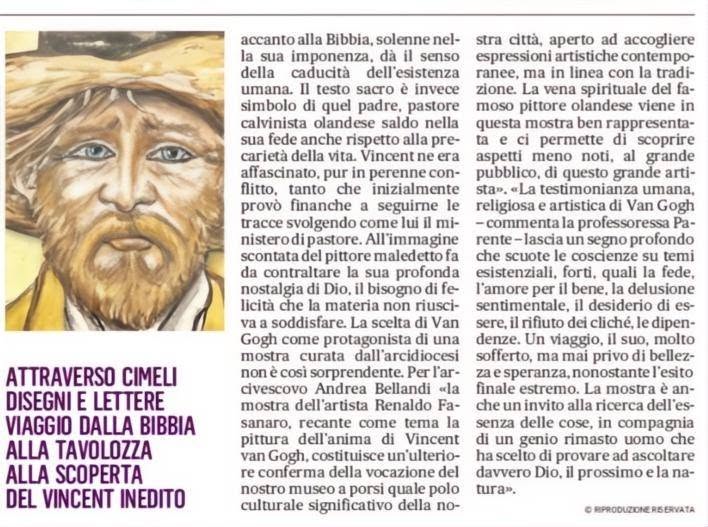 ATTRAVERSO CIMELI DISEGNI E LETTERE VIAGGIO DALLA BIBBIA ALLA TAVOLOZZA ALLA SCOPERTA DEL VINCENT INEDITO

accanto alla Bibbia, solenne nella sua imponenza, dà il senso della caducità dell'esistenza umana. Il testo sacro è invece simbolo di quel padre, pastore calvinista olandese saldo nella sua fede anche rispetto alla precarietà della vita. Vincent ne era affascinato, pur in perenne conflitto, tanto che inizialmente provò finanche a seguirne le tracce svolgendo come lui il ministero di pastore. All'immagine scontata del pittore maledetto fa da contraltare la sua profonda nostalgia di Dio, il bisogno di felicità che la materia non riusciva a soddisfare. La scelta di Van Gogh come protagonista di una mostra curata dall'arcidiocesi non è così sorprendente. Per l'arcivescovo Andrea Bellandi «la mostra dell'artista Renaldo Fasanaro, recante come tema la pittura dell'anima di Vincent van Gogh, costituisce un'ulteriore conferma della vocazione del nostro museo a porsi quale polo culturale significativo della nostra città, aperto ad accogliere espressioni artistiche contemporanee, ma in linea con la tradizione. La vena spirituale del famoso pittore olandese viene in questa mostra ben rappresentata e ci permette di scoprire aspetti meno noti, al grande pubblico, di questo grande artista». «La testimonianza umana, religiosa e artistica di Van Gogh – commenta la professoressa Parente – lascia un segno profondo che scuote le coscienze su temi esistenziali, forti, quali la fede, l'amore per il bene, la delusione sentimentale, il desiderio di essere, il rifiuto dei cliché, le dipendenze. Un viaggio, il suo, molto sofferto, ma mai privo di bellezza e speranza, nonostante l'esito finale estremo. La mostra è anche un invito alla ricerca dell'essenza delle cose, in compagnia di un genio rimasto uomo che ha scelto di provare ad ascoltare davvero Dio, il prossimo e la natura».

© RIPRODUZIONE RISERVATA